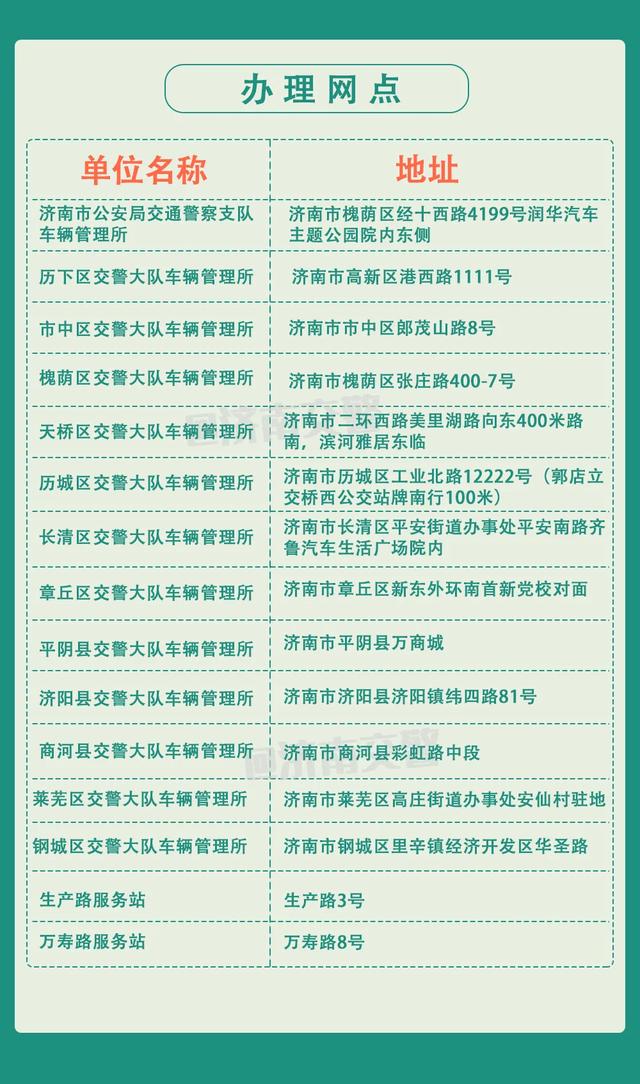 办理网点

| 单位名称 | 地址 |
|---|---|
| 济南市公安局交通警察支队车辆管理所 | 济南市槐荫区经十西路4199号润华汽车主题公园院内东侧 |
| 历下区交警大队车辆管理所 | 济南市高新区港西路1111号 |
| 市中区交警大队车辆管理所 | 济南市市中区郎茂山路8号 |
| 槐荫区交警大队车辆管理所 | 济南市槐荫区张庄路400-7号 |
| 天桥区交警大队车辆管理所 | 济南市二环西路美里湖路向东400米路南，滨河雅居东临 |
| 历城区交警大队车辆管理所 | 济南市历城区工业北路12222号（郭店立交桥西公交站牌南行100米） |
| 长清区交警大队车辆管理所 | 济南市长清区平安街道办事处平安南路齐鲁汽车生活广场院内 |
| 章丘区交警大队车辆管理所 | 济南市章丘区新东外环南首新党校对面 |
| 平阴县交警大队车辆管理所 | 济南市平阴县万商城 |
| 济阳县交警大队车辆管理所 | 济南市济阳县济阳镇纬四路81号 |
| 商河县交警大队车辆管理所 | 济南市商河县彩虹路中段 |
| 莱芜区交警大队车辆管理所 | 济南市莱芜区高庄街道办事处安仙村驻地 |
| 钢城区交警大队车辆管理所 | 济南市钢城区里辛镇经济开发区华圣路 |
| 生产路服务站 | 生产路3号 |
| 万寿路服务站 | 万寿路8号 |